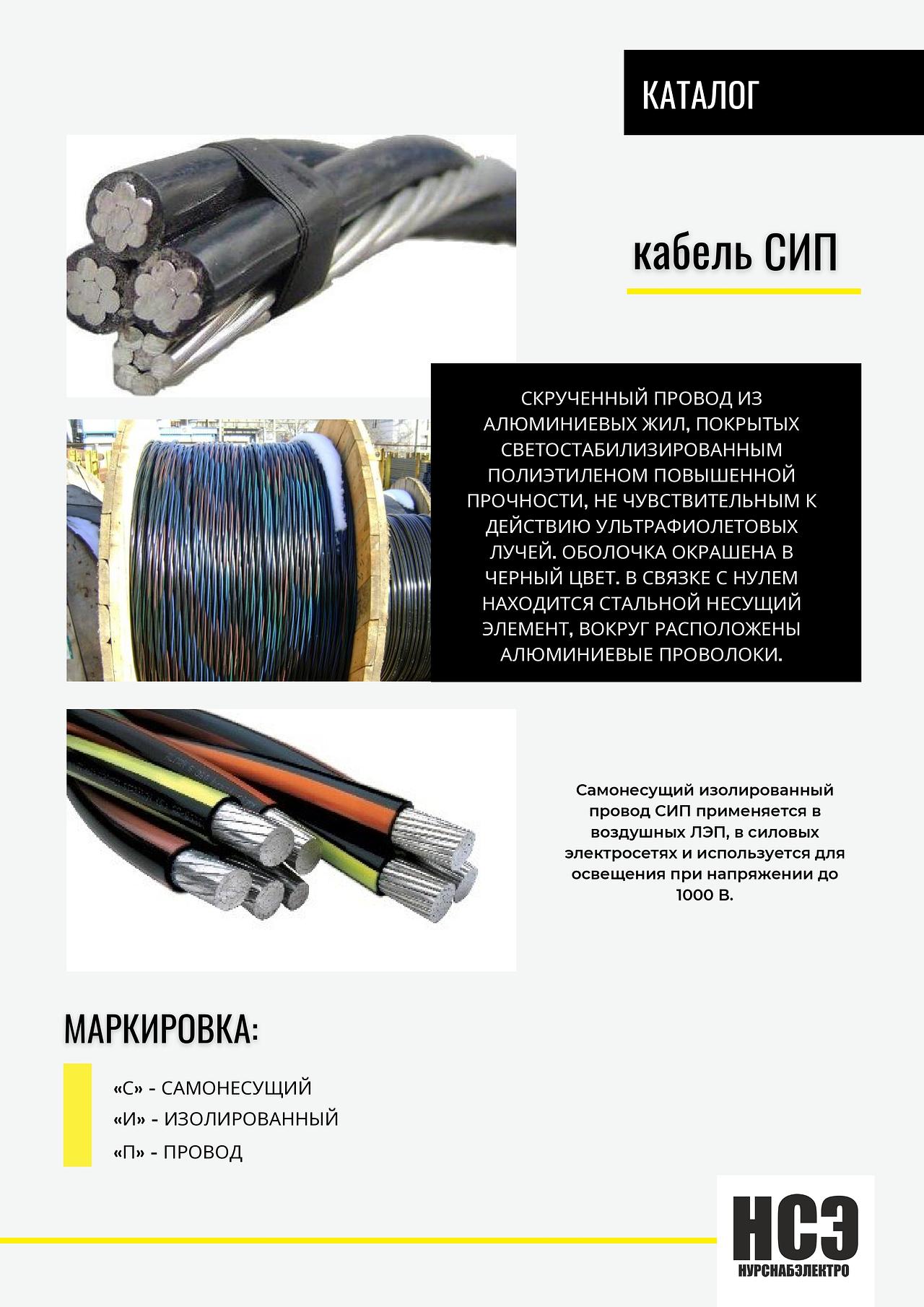 КАТАЛОГ

кабель СИП

СКРУЧЕННЫЙ ПРОВОД ИЗ АЛЮМИНИЕВЫХ ЖИЛ, ПОКРЫТЫХ СВЕТОСТАБИЛИЗИРОВАННЫМ ПОЛИЭТИЛЕНОМ ПОВЫШЕННОЙ ПРОЧНОСТИ, НЕ ЧУВСТВИТЕЛЬНЫМ К ДЕЙСТВИЮ УЛЬТРАФИОЛЕТОВЫХ ЛУЧЕЙ. ОБОЛОЧКА ОКРАШЕНА В ЧЕРНЫЙ ЦВЕТ. В СВЯЗКЕ С НУЛЕМ НАХОДИТСЯ СТАЛЬНОЙ НЕСУЩИЙ ЭЛЕМЕНТ, ВОКРУГ РАСПОЛОЖЕНЫ АЛЮМИНИЕВЫЕ ПРОВОЛОКИ.

Самонесущий изолированный провод СИП применяется в воздушных ЛЭП, в силовых электросетях и используется для освещения при напряжении до 1000 В.

МАРКИРОВКА:

«С» - САМОНЕСУЩИЙ
«И» - ИЗОЛИРОВАННЫЙ
«П» - ПРОВОД

НСЭ
НУРСНАБЭЛЕКТРО